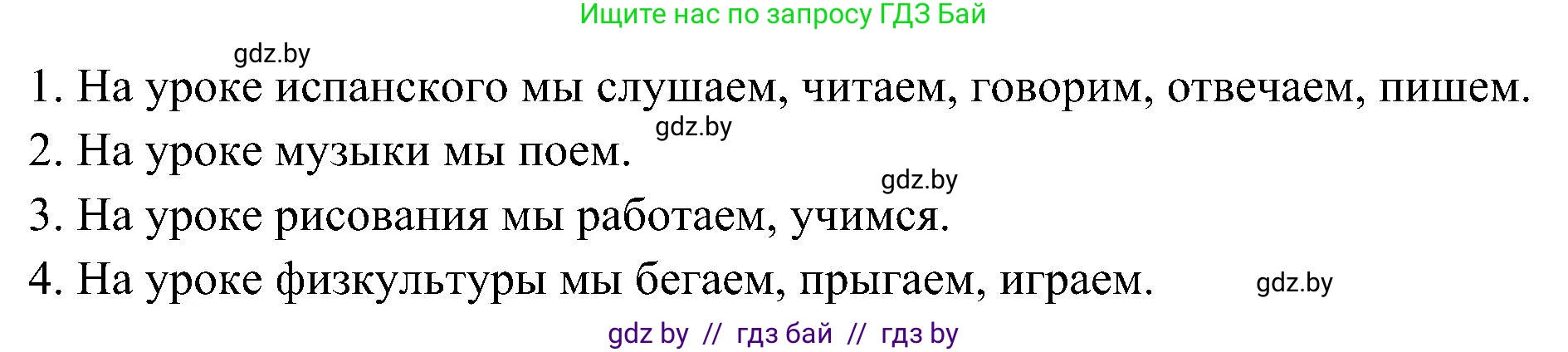 Ищите нас по запросу ГДЗ Бай

gdz.by

1. На уроке испанского мы слушаем, читаем, говорим, отвечаем, пишем.

gdz.by

2. На уроке музыки мы поем.

gdz.by

3. На уроке рисования мы работаем, учимся.

4. На уроке физкультуры мы бегаем, прыгаем, играем.

gdz.by

gdz by // гдз бай // гдз by